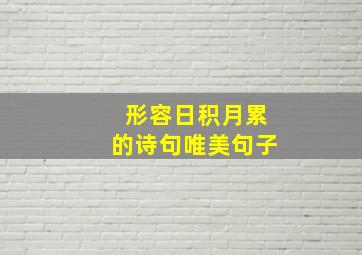 形容日积月累
的诗句唯美句子